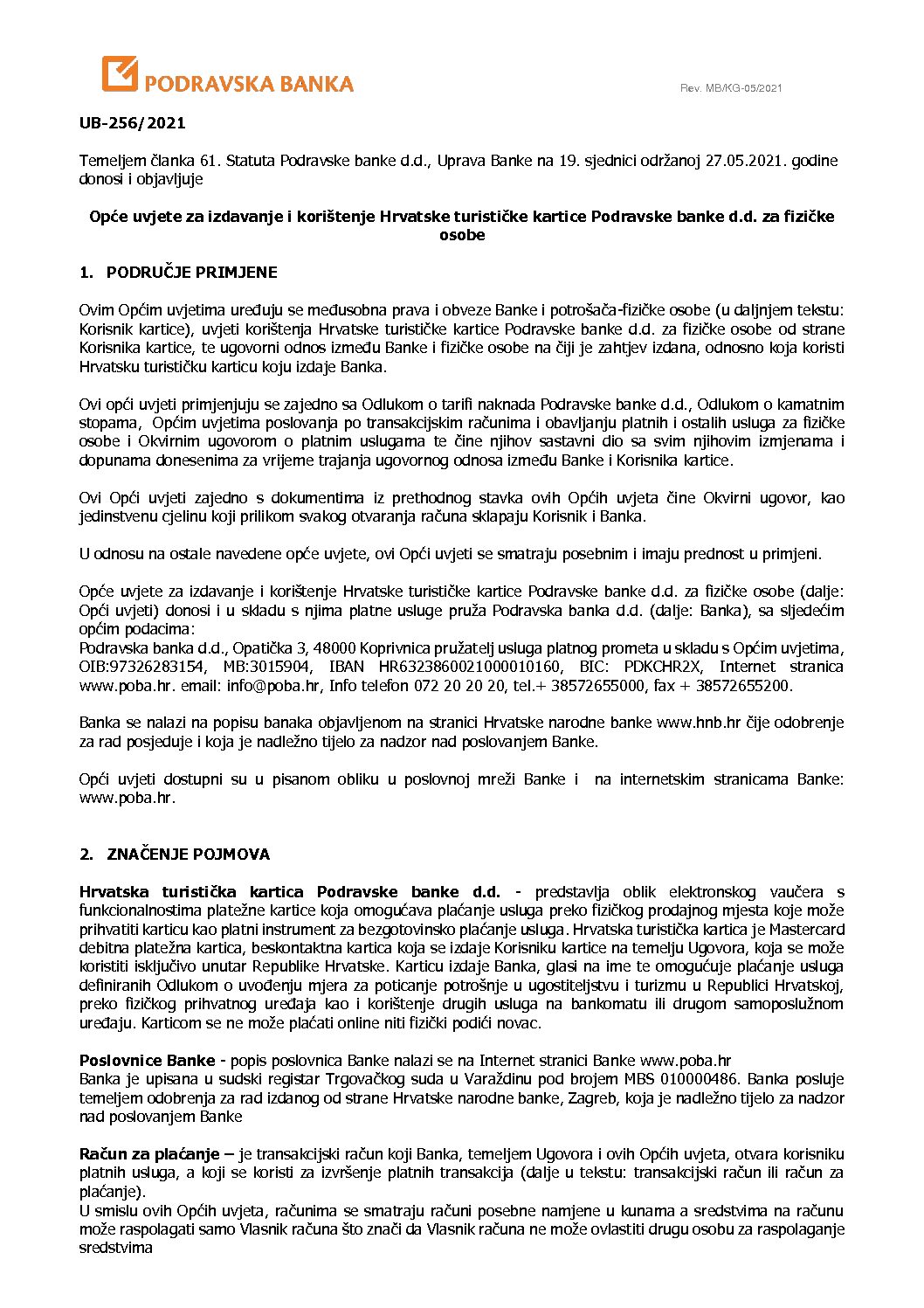 PODRAVSKA BANKA

Rev. MB/KG-05/2021

UB-256/2021

Temeljem članka 61. Statuta Podravske banke d.d., Uprava Banke na 19. sjednici održanoj 27.05.2021. godine donosi i objavljuje

Opće uvjete za izdavanje i korištenje Hrvatske turističke kartice Podravske banke d.d. za fizičke osobe

1. PODRUČJE PRIMJENE

Ovim Općim uvjetima uređuju se međusobna prava i obveze Banke i potrošača-fizičke osobe (u daljnjem tekstu: Korisnik kartice), uvjeti korištenja Hrvatske turističke kartice Podravske banke d.d. za fizičke osobe od strane Korisnika kartice, te ugovorni odnos između Banke i fizičke osobe na čiji je zahtjev izdana, odnosno koja koristi Hrvatsku turističku karticu koju izdaje Banka.

Ovi opći uvjeti primjenjuju se zajedno sa Odlukom o tarifi naknada Podravske banke d.d., Odlukom o kamatnim stopama, Općim uvjetima poslovanja po transakcijskim računima i obavljanju platnih i ostalih usluga za fizičke osobe i Okvirnim ugovorom o platnim uslugama te čine njihov sastavni dio sa svim njihovim izmjenama i dopunama donesenima za vrijeme trajanja ugovornog odnosa između Banke i Korisnika kartice.

Ovi Opći uvjeti zajedno s dokumentima iz prethodnog stavka ovih Općih uvjeta čine Okvirni ugovor, kao jedinstvenu cjelinu koji prilikom svakog otvaranja računa sklapaju Korisnik i Banka.

U odnosu na ostale navedene opće uvjete, ovi Opći uvjeti se smatraju posebnim i imaju prednost u primjeni.

Opće uvjete za izdavanje i korištenje Hrvatske turističke kartice Podravske banke d.d. za fizičke osobe (dalje: Opći uvjeti) donosi i u skladu s njima platne usluge pruža Podravska banka d.d. (dalje: Banka), sa sljedećim općim podacima:
Podravska banka d.d., Opatička 3, 48000 Koprivnica pružatelj usluga platnog prometa u skladu s Općim uvjetima, OIB:97326283154, MB:3015904, IBAN HR6323860021000010160, BIC: PDKCHR2X, Internet stranica www.poba.hr. email: info@poba.hr, Info telefon 072 20 20 20, tel.+ 38572655000, fax + 38572655200.

Banka se nalazi na popisu banaka objavljenom na stranici Hrvatske narodne banke www.hnb.hr čije odobrenje za rad posjeduje i koja je nadležno tijelo za nadzor nad poslovanjem Banke.

Opći uvjeti dostupni su u pisanom obliku u poslovnoj mreži Banke i na internetskim stranicama Banke: www.poba.hr.

2. ZNAČENJE POJMOVA

Hrvatska turistička kartica Podravske banke d.d. - predstavlja oblik elektronskog vaučera s funkcionalnostima platežne kartice koja omogućava plaćanje usluga preko fizičkog prodajnog mjesta koje može prihvatiti karticu kao platni instrument za bezgotovinsko plaćanje usluga. Hrvatska turistička kartica je Mastercard debitna platežna kartica, beskontaktna kartica koja se izdaje Korisniku kartice na temelju Ugovora, koja se može koristiti isključivo unutar Republike Hrvatske. Karticu izdaje Banka, glasi na ime te omogućuje plaćanje usluga definiranih Odlukom o uvođenju mjera za poticanje potrošnje u ugostiteljstvu i turizmu u Republici Hrvatskoj, preko fizičkog prihvatnog uređaja kao i korištenje drugih usluga na bankomatu ili drugom samoposlužnom uređaju. Karticom se ne može plaćati online niti fizički podići novac.

Poslovnice Banke - popis poslovnica Banke nalazi se na Internet stranici Banke www.poba.hr
Banka je upisana u sudski registar Trgovačkog suda u Varaždinu pod brojem MBS 010000486. Banka posluje temeljem odobrenja za rad izdanog od strane Hrvatske narodne banke, Zagreb, koja je nadležno tijelo za nadzor nad poslovanjem Banke

Račun za plaćanje – je transakcijski račun koji Banka, temeljem Ugovora i ovih Općih uvjeta, otvara korisniku platnih usluga, a koji se koristi za izvršenje platnih transakcija (dalje u tekstu: transakcijski račun ili račun za plaćanje).
U smislu ovih Općih uvjeta, računima se smatraju računi posebne namjene u kunama a sredstvima na računu može raspolagati samo Vlasnik računa što znači da Vlasnik računa ne može ovlastiti drugu osobu za raspolaganje sredstvima